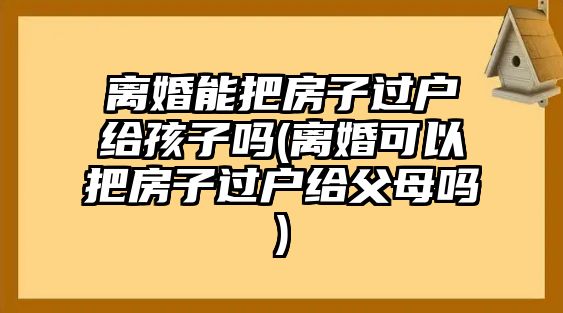 离婚能把房子过户给孩子吗(离婚可以把房子过户给父母吗)